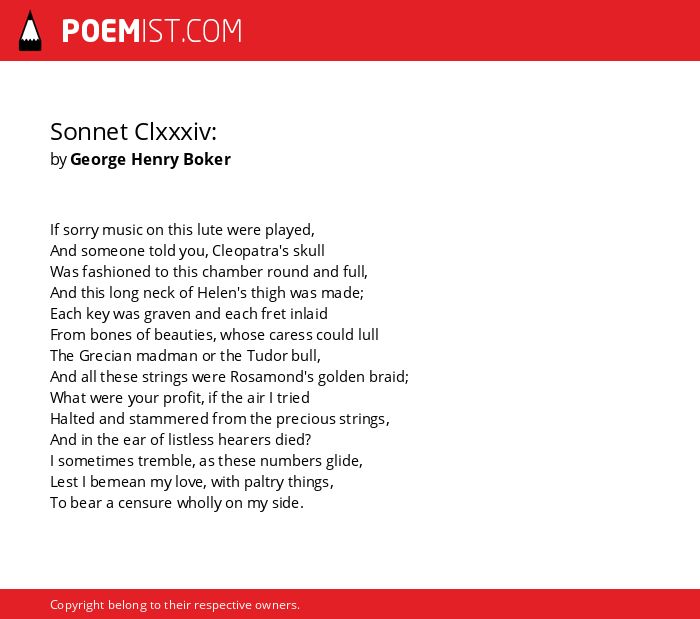 POEMIST.COM

Sonnet Clxxxiv:
by George Henry Boker

If sorry music on this lute were played,
And someone told you, Cleopatra's skull
Was fashioned to this chamber round and full,
And this long neck of Helen's thigh was made;
Each key was graven and each fret inlaid
From bones of beauties, whose caress could lull
The Grecian madman or the Tudor bull,
And all these strings were Rosamond's golden braid;
What were your profit, if the air I tried
Halted and stammered from the precious strings,
And in the ear of listless hearers died?
I sometimes tremble, as these numbers glide,
Lest I bemean my love, with paltry things,
To bear a censure wholly on my side.

Copyright belong to their respective owners.